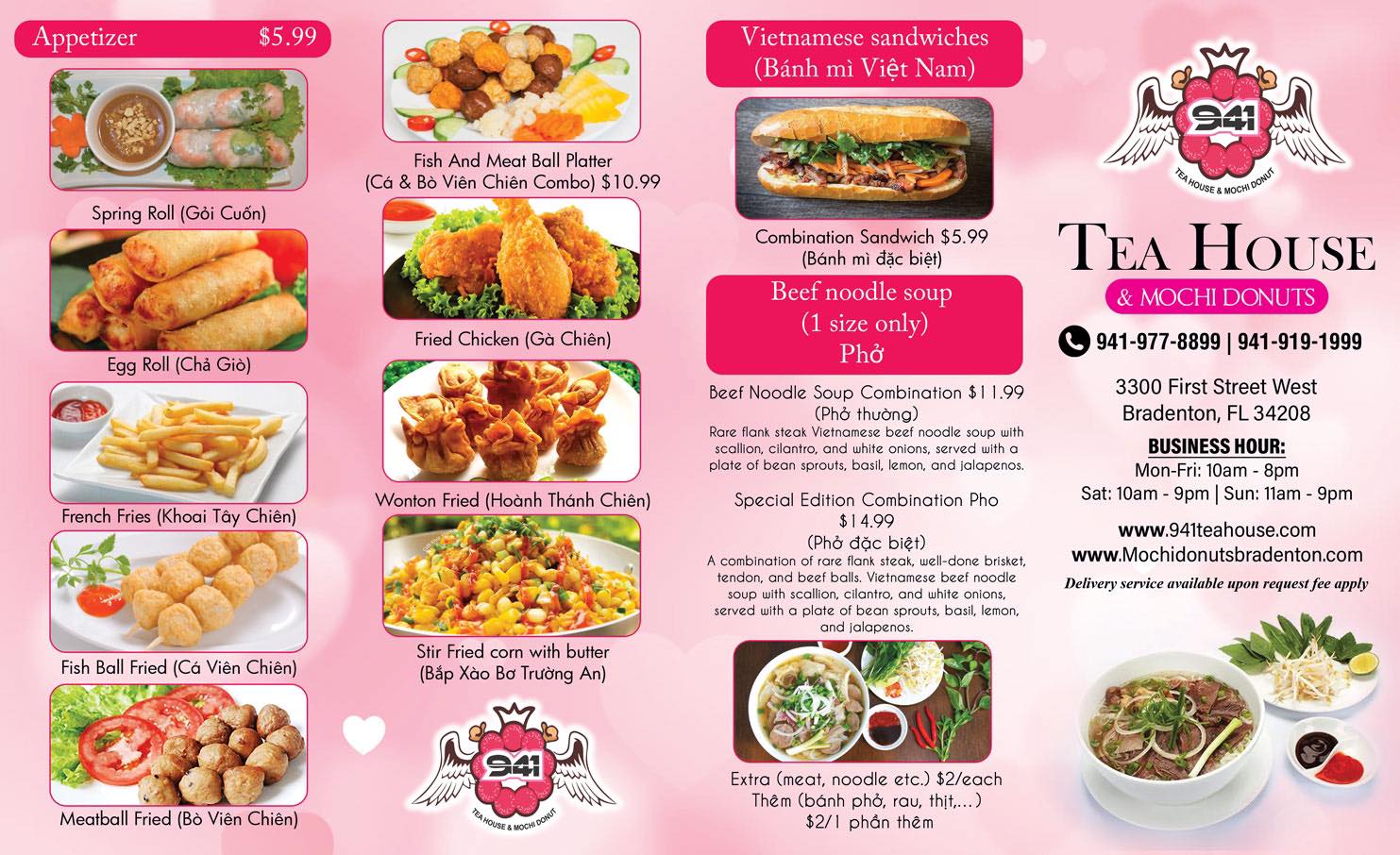 Appetizer $5.99

Spring Roll (Gỏi Cuốn)

Egg Roll (Chả Giò)

French Fries (Khoai Tây Chiên)

Fish Ball Fried (Cá Viên Chiên)

Meatball Fried (Bò Viên Chiên)

Fish And Meat Ball Platter
(Cá & Bò Viên Chiên Combo) $10.99

Fried Chicken (Gà Chiên)

Wonton Fried (Hoành Thánh Chiên)

Stir Fried corn with butter
(Bắp Xào Bơ Trường An)

941
TEA HOUSE & MOCHI DONUT

Vietnamese sandwiches
(Bánh mì Việt Nam)

Combination Sandwich $5.99
(Bánh mì đặc biệt)

Beef noodle soup
(1 size only)
Phở

Beef Noodle Soup Combination $11.99
(Phở thường)
Rare flank steak Vietnamese beef noodle soup with scallion, cilantro, and white onions, served with a plate of bean sprouts, basil, lemon, and jalapenos.

Special Edition Combination Pho
$14.99
(Phở đặc biệt)
A combination of rare flank steak, well-done brisket, tendon, and beef balls. Vietnamese beef noodle soup with scallion, cilantro, and white onions, served with a plate of bean sprouts, basil, lemon, and jalapenos.

Extra (meat, noodle etc.) $2/each
Thêm (bánh phở, rau, thịt,...)
$2/1 phần thêm

941
TEA HOUSE & MOCHI DONUT

TEA HOUSE
& MOCHI DONUTS

941-977-8899 | 941-919-1999

3300 First Street West
Bradenton, FL 34208

BUSINESS HOUR:
Mon-Fri: 10am - 8pm
Sat: 10am - 9pm | Sun: 11am - 9pm

www.941teahouse.com
www.Mochidonutsbradenton.com
Delivery service available upon request fee apply